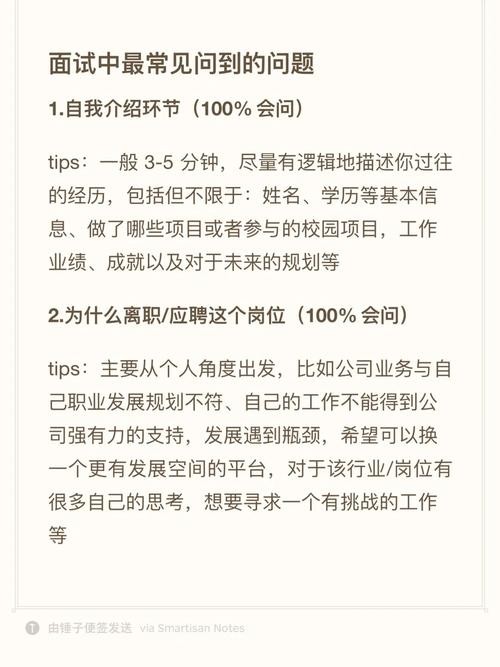 面试中最常见问到的问题

1.自我介绍环节（100% 会问）

tips：一般 3-5 分钟，尽量有逻辑地描述你过往的经历，包括但不限于：姓名、学历等基本信息、做了哪些项目或者参与的校园项目，工作业绩、成就以及对于未来的规划等

2.为什么离职/应聘这个岗位（100% 会问）

tips：主要从个人角度出发，比如公司业务与自己职业发展规划不符、自己的工作不能得到公司强有力的支持，发展遇到瓶颈，希望可以换一个更有发展空间的平台，对于该行业/岗位有很多自己的思考，想要寻求一个有挑战的工作等

由锤子便签发送 via Smartisan Notes